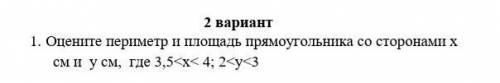 2 вариант

1. Оцените периметр и площадь прямоугольника со сторонами x см и y см, где $3,5<x<4$; $2<y<3$